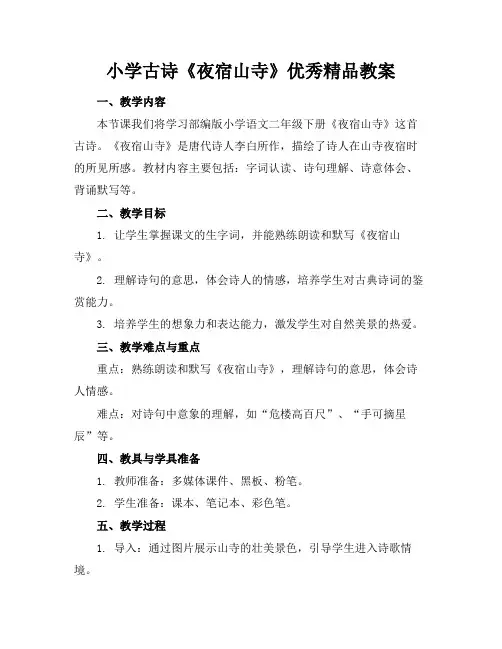 小学古诗《夜宿山寺》优秀精品教案

一、教学内容

本节课我们将学习部编版小学语文二年级下册《夜宿山寺》这首古诗。《夜宿山寺》是唐代诗人李白所作，描绘了诗人在山寺夜宿时的所见所感。教材内容主要包括：字词认读、诗句理解、诗意体会、背诵默写等。

二、教学目标

1. 让学生掌握课文的生字词，并能熟练朗读和默写《夜宿山寺》。

2. 理解诗句的意思，体会诗人的情感，培养学生对古典诗词的鉴赏能力。

3. 培养学生的想象力和表达能力，激发学生对自然美景的热爱。

三、教学难点与重点

重点：熟练朗读和默写《夜宿山寺》，理解诗句的意思，体会诗人情感。

难点：对诗句中意象的理解，如“危楼高百尺”、“手可摘星辰”等。

四、教具与学具准备

1. 教师准备：多媒体课件、黑板、粉笔。

2. 学生准备：课本、笔记本、彩色笔。

五、教学过程

1. 导入：通过图片展示山寺的壮美景色，引导学生进入诗歌情境。